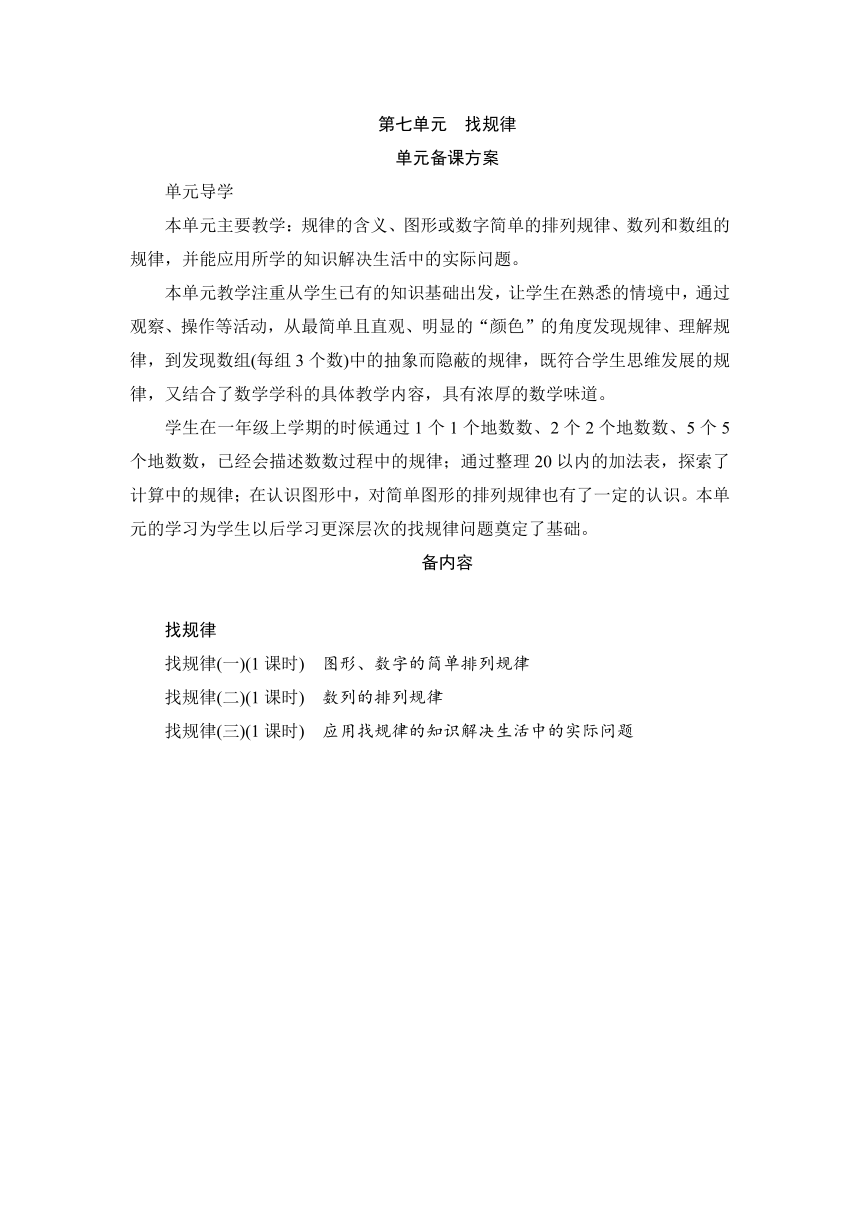 第七单元　找规律

单元备课方案

单元导学

本单元主要教学：规律的含义、图形或数字简单的排列规律、数列和数组的规律，并能应用所学的知识解决生活中的实际问题。

本单元教学注重从学生已有的知识基础出发，让学生在熟悉的情境中，通过观察、操作等活动，从最简单且直观、明显的“颜色”的角度发现规律、理解规律，到发现数组(每组 3 个数)中的抽象而隐蔽的规律，既符合学生思维发展的规律，又结合了数学学科的具体教学内容，具有浓厚的数学味道。

学生在一年级上学期的时候通过 1 个 1 个地数数、2 个 2 个地数数、5 个 5 个地数数，已经会描述数数过程中的规律；通过整理 20 以内的加法表，探索了计算中的规律；在认识图形中，对简单图形的排列规律也有了一定的认识。本单元的学习为学生以后学习更深层次的找规律问题奠定了基础。

备内容

找规律

找规律(一)(1 课时)　图形、数字的简单排列规律

找规律(二)(1 课时)　数列的排列规律

找规律(三)(1 课时)　应用找规律的知识解决生活中的实际问题